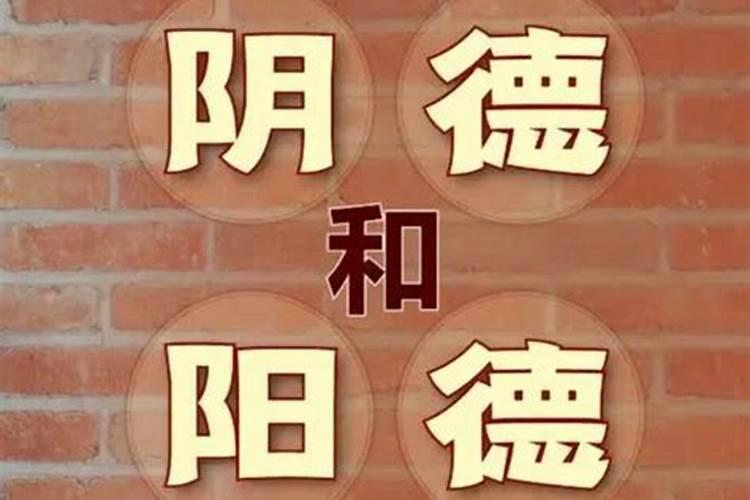 阴德

和

阳德